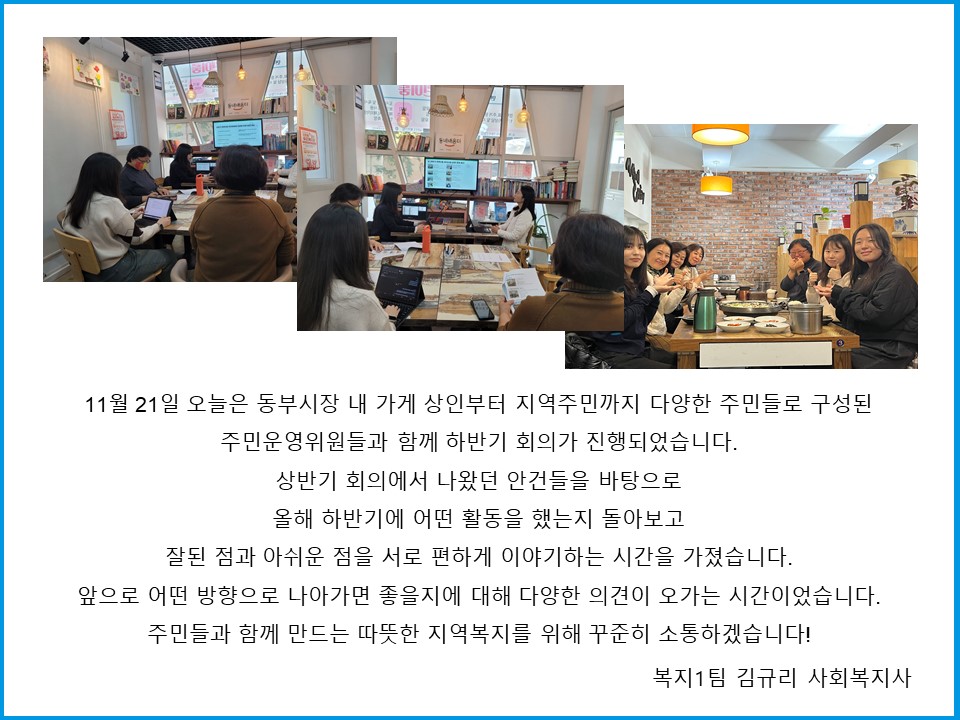 11월 21일 오늘은 동부시장 내 가게 상인부터 지역주민까지 다양한 주민들로 구성된

주민운영위원들과 함께 하반기 회의가 진행되었습니다.

상반기 회의에서 나왔던 안건들을 바탕으로

올해 하반기에 어떤 활동을 했는지 돌아보고

잘된 점과 아쉬운 점을 서로 편하게 이야기하는 시간을 가졌습니다.

앞으로 어떤 방향으로 나아가면 좋을지에 대해 다양한 의견이 오가는 시간이었습니다.

주민들과 함께 만드는 따뜻한 지역복지를 위해 꾸준히 소통하겠습니다!

복지1팀 김규리 사회복지사